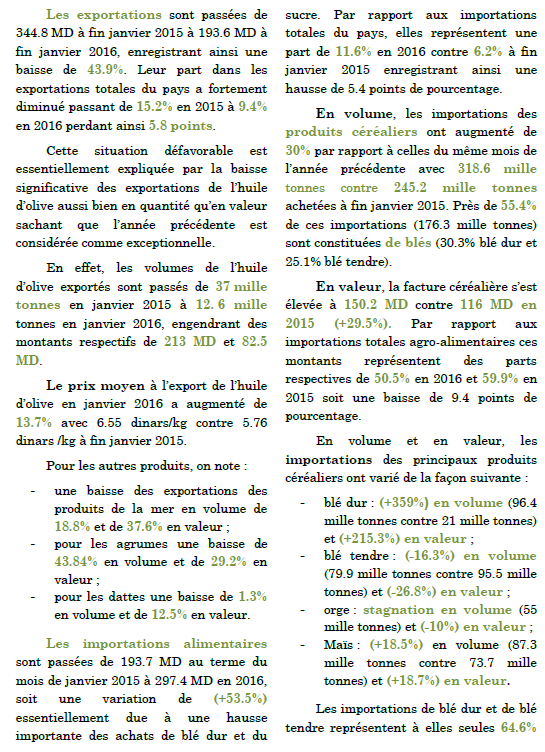 Les exportations sont passées de 344.8 MD à fin janvier 2015 à 193.6 MD à fin janvier 2016, enregistrant ainsi une baisse de 43.9%. Leur part dans les exportations totales du pays a fortement diminué passant de 15.2% en 2015 à 9.4% en 2016 perdant ainsi 5.8 points.

Cette situation défavorable est essentiellement expliquée par la baisse significative des exportations de l'huile d'olive aussi bien en quantité qu'en valeur sachant que l'année précédente est considérée comme exceptionnelle.

En effet, les volumes de l'huile d'olive exportés sont passés de 37 mille tonnes en janvier 2015 à 12. 6 mille tonnes en janvier 2016, engendrant des montants respectifs de 213 MD et 82.5 MD.

Le prix moyen à l'export de l'huile d'olive en janvier 2016 a augmenté de 13.7% avec 6.55 dinars/kg contre 5.76 dinars /kg à fin janvier 2015.

Pour les autres produits, on note :

- une baisse des exportations des produits de la mer en volume de 18.8% et de 37.6% en valeur ;
- pour les agrumes une baisse de 43.84% en volume et de 29.2% en valeur ;
- pour les dattes une baisse de 1.3% en volume et de 12.5% en valeur.

Les importations alimentaires sont passées de 193.7 MD au terme du mois de janvier 2015 à 297.4 MD en 2016, soit une variation de (+53.5%) essentiellement due à une hausse importante des achats de blé dur et du sucre. Par rapport aux importations totales du pays, elles représentent une part de 11.6% en 2016 contre 6.2% à fin janvier 2015 enregistrant ainsi une hausse de 5.4 points de pourcentage.

En volume, les importations des produits céréaliers ont augmenté de 30% par rapport à celles du même mois de l'année précédente avec 318.6 mille tonnes contre 245.2 mille tonnes achetées à fin janvier 2015. Près de 55.4% de ces importations (176.3 mille tonnes) sont constituées de blés (30.3% blé dur et 25.1% blé tendre).

En valeur, la facture céréalière s'est élevée à 150.2 MD contre 116 MD en 2015 (+29.5%). Par rapport aux importations totales agro-alimentaires ces montants représentent des parts respectives de 50.5% en 2016 et 59.9% en 2015 soit une baisse de 9.4 points de pourcentage.

En volume et en valeur, les importations des principaux produits céréaliers ont varié de la façon suivante :

- blé dur : (+359%) en volume (96.4 mille tonnes contre 21 mille tonnes) et (+215.3%) en valeur ;
- blé tendre : (-16.3%) en volume (79.9 mille tonnes contre 95.5 mille tonnes) et (-26.8%) en valeur ;
- orge : stagnation en volume (55 mille tonnes) et (-10%) en valeur ;
- Maïs : (+18.5%) en volume (87.3 mille tonnes contre 73.7 mille tonnes) et (+18.7%) en valeur.

Les importations de blé dur et de blé tendre représentent à elles seules 64.6%